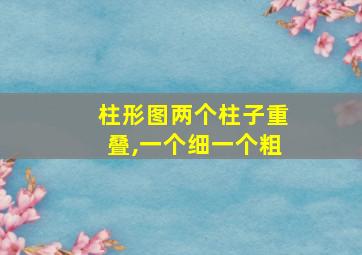 柱形图两个柱子重叠,一个细一个粗